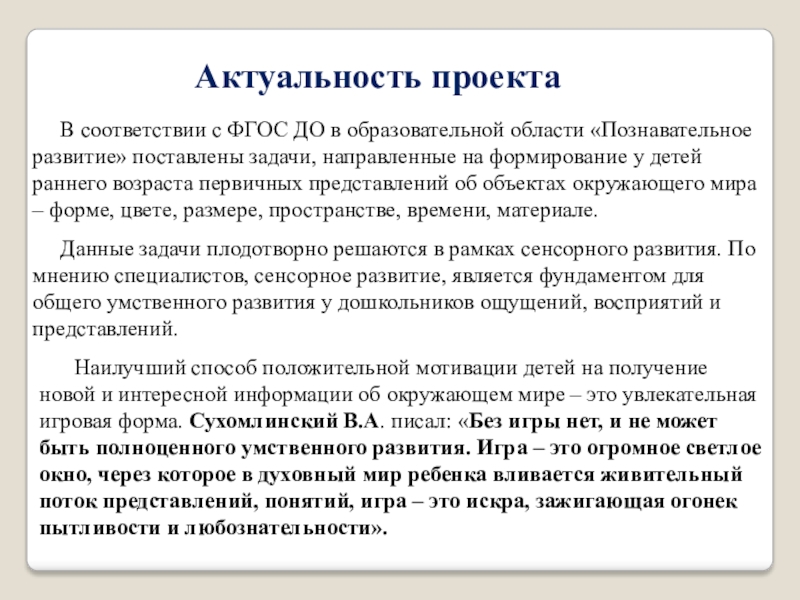 Актуальность проекта

В соответствии с ФГОС ДО в образовательной области «Познавательное развитие» поставлены задачи, направленные на формирование у детей раннего возраста первичных представлений об объектах окружающего мира – форме, цвете, размере, пространстве, времени, материале.

Данные задачи плодотворно решаются в рамках сенсорного развития. По мнению специалистов, сенсорное развитие, является фундаментом для общего умственного развития у дошкольников ощущений, восприятий и представлений.

Наилучший способ положительной мотивации детей на получение новой и интересной информации об окружающем мире – это увлекательная игровая форма. Сухомлинский В.А. писал: «Без игры нет, и не может быть полноценного умственного развития. Игра – это огромное светлое окно, через которое в духовный мир ребенка вливается живительный поток представлений, понятий, игра – это искра, зажигающая огонек пытливости и любознательности».